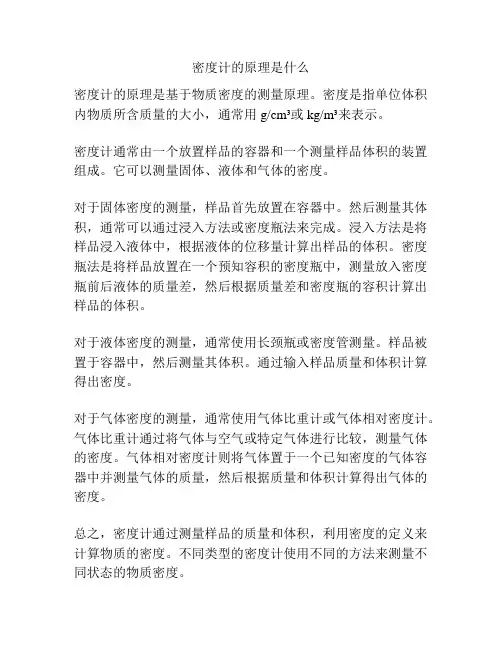 密度计的原理是什么

密度计的原理是基于物质密度的测量原理。密度是指单位体积内物质所含质量的大小，通常用 $g/cm^3$或 $kg/m^3$来表示。

密度计通常由一个放置样品的容器和一个测量样品体积的装置组成。它可以测量固体、液体和气体的密度。

对于固体密度的测量，样品首先放置在容器中。然后测量其体积，通常可以通过浸入方法或密度瓶法来完成。浸入方法是将样品浸入液体中，根据液体的位移量计算出样品的体积。密度瓶法是将样品放置在一个预知容积的密度瓶中，测量放入密度瓶前后液体的质量差，然后根据质量差和密度瓶的容积计算出样品的体积。

对于液体密度的测量，通常使用长颈瓶或密度管测量。样品被置于容器中，然后测量其体积。通过输入样品质量和体积计算得出密度。

对于气体密度的测量，通常使用气体比重计或气体相对密度计。气体比重计通过将气体与空气或特定气体进行比较，测量气体的密度。气体相对密度计则将气体置于一个已知密度的气体容器中并测量气体的质量，然后根据质量和体积计算得出气体的密度。

总之，密度计通过测量样品的质量和体积，利用密度的定义来计算物质的密度。不同类型的密度计使用不同的方法来测量不同状态的物质密度。